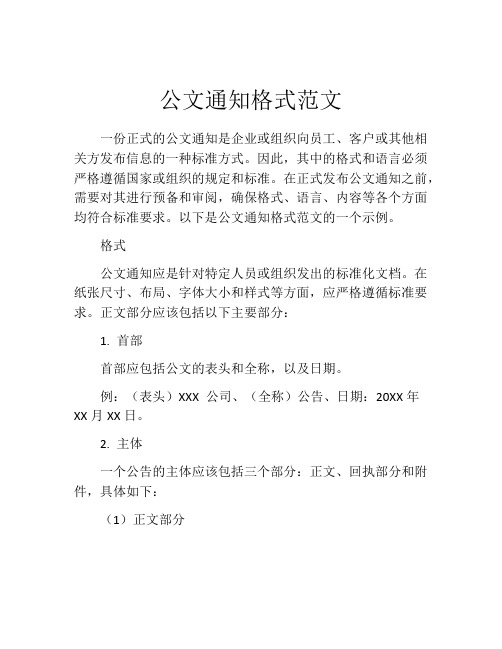 公文通知格式范文

一份正式的公文通知是企业或组织向员工、客户或其他相关方发布信息的一种标准方式。因此，其中的格式和语言必须严格遵循国家或组织的规定和标准。在正式发布公文通知之前，需要对其进行预备和审阅，确保格式、语言、内容等各个方面均符合标准要求。以下是公文通知格式范文的一个示例。

格式

公文通知应是针对特定人员或组织发出的标准化文档。在纸张尺寸、布局、字体大小和样式等方面，应严格遵循标准要求。正文部分应该包括以下主要部分：

1. 首部

首部应包括公文的表头和全称，以及日期。

例：（表头）XXX 公司、（全称）公告、日期：20XX 年 XX 月 XX 日。

2. 主体

一个公告的主体应该包括三个部分：正文、回执部分和附件，具体如下：

（1）正文部分